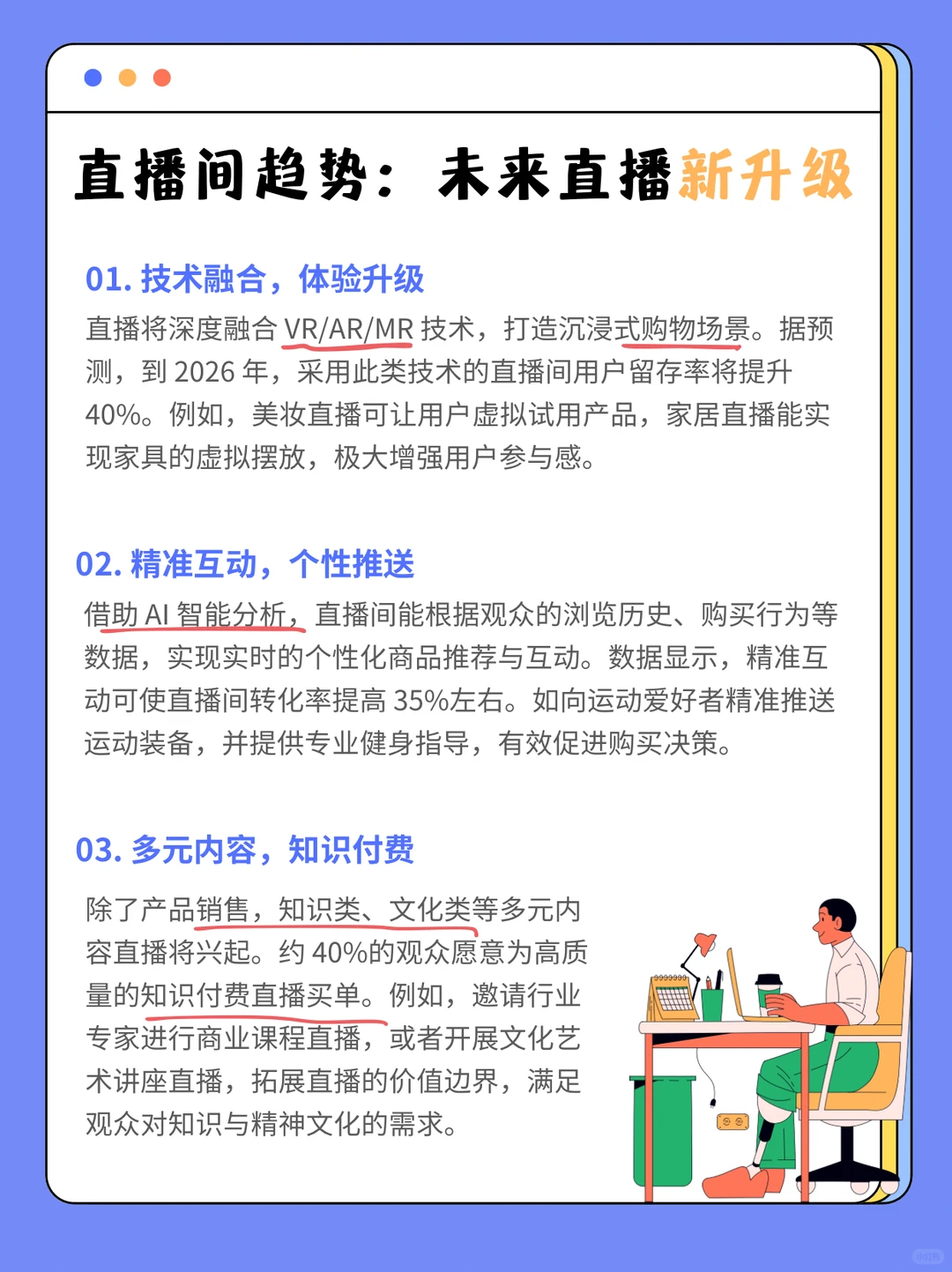 直播间趋势：未来直播新升级

01. 技术融合，体验升级

直播将深度融合 VR/AR/MR 技术，打造沉浸式购物场景。据预测，到 2026 年，采用此类技术的直播间用户留存率将提升 40%。例如，美妆直播可让用户虚拟试用产品，家居直播能实现家具的虚拟摆放，极大增强用户参与感。

02. 精准互动，个性推送

借助 AI 智能分析，直播间能根据观众的浏览历史、购买行为等数据，实现实时的个性化商品推荐与互动。数据显示，精准互动可使直播间转化率提高 35%左右。如向运动爱好者精准推送运动装备，并提供专业健身指导，有效促进购买决策。

03. 多元内容，知识付费

除了产品销售，知识类、文化类等多元内容直播将兴起。约 40%的观众愿意为高质量的知识付费直播买单。例如，邀请行业专家进行商业课程直播，或者开展文化艺术讲座直播，拓展直播的价值边界，满足观众对知识与精神文化的需求。